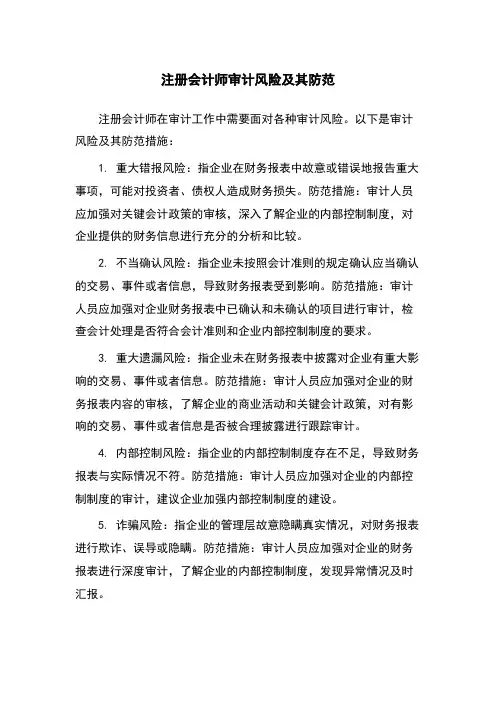 注册会计师审计风险及其防范

注册会计师在审计工作中需要面对各种审计风险。以下是审计风险及其防范措施：

1. 重大错报风险：指企业在财务报表中故意或错误地报告重大事项，可能对投资者、债权人造成财务损失。防范措施：审计人员应加强对关键会计政策的审核，深入了解企业的内部控制制度，对企业提供的财务信息进行充分的分析和比较。

2. 不当确认风险：指企业未按照会计准则的规定确认应当确认的交易、事件或者信息，导致财务报表受到影响。防范措施：审计人员应加强对企业财务报表中已确认和未确认的项目进行审计，检查会计处理是否符合会计准则和企业内部控制制度的要求。

3. 重大遗漏风险：指企业未在财务报表中披露对企业有重大影响的交易、事件或者信息。防范措施：审计人员应加强对企业的财务报表内容的审核，了解企业的商业活动和关键会计政策，对有影响的交易、事件或者信息是否被合理披露进行跟踪审计。

4. 内部控制风险：指企业的内部控制制度存在不足，导致财务报表与实际情况不符。防范措施：审计人员应加强对企业的内部控制制度的审计，建议企业加强内部控制制度的建设。

5. 诈骗风险：指企业的管理层故意隐瞒真实情况，对财务报表进行欺诈、误导或隐瞒。防范措施：审计人员应加强对企业的财务报表进行深度审计，了解企业的内部控制制度，发现异常情况及时汇报。